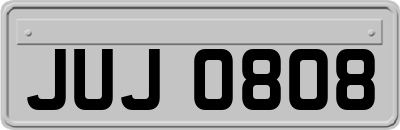 JUJ 0808